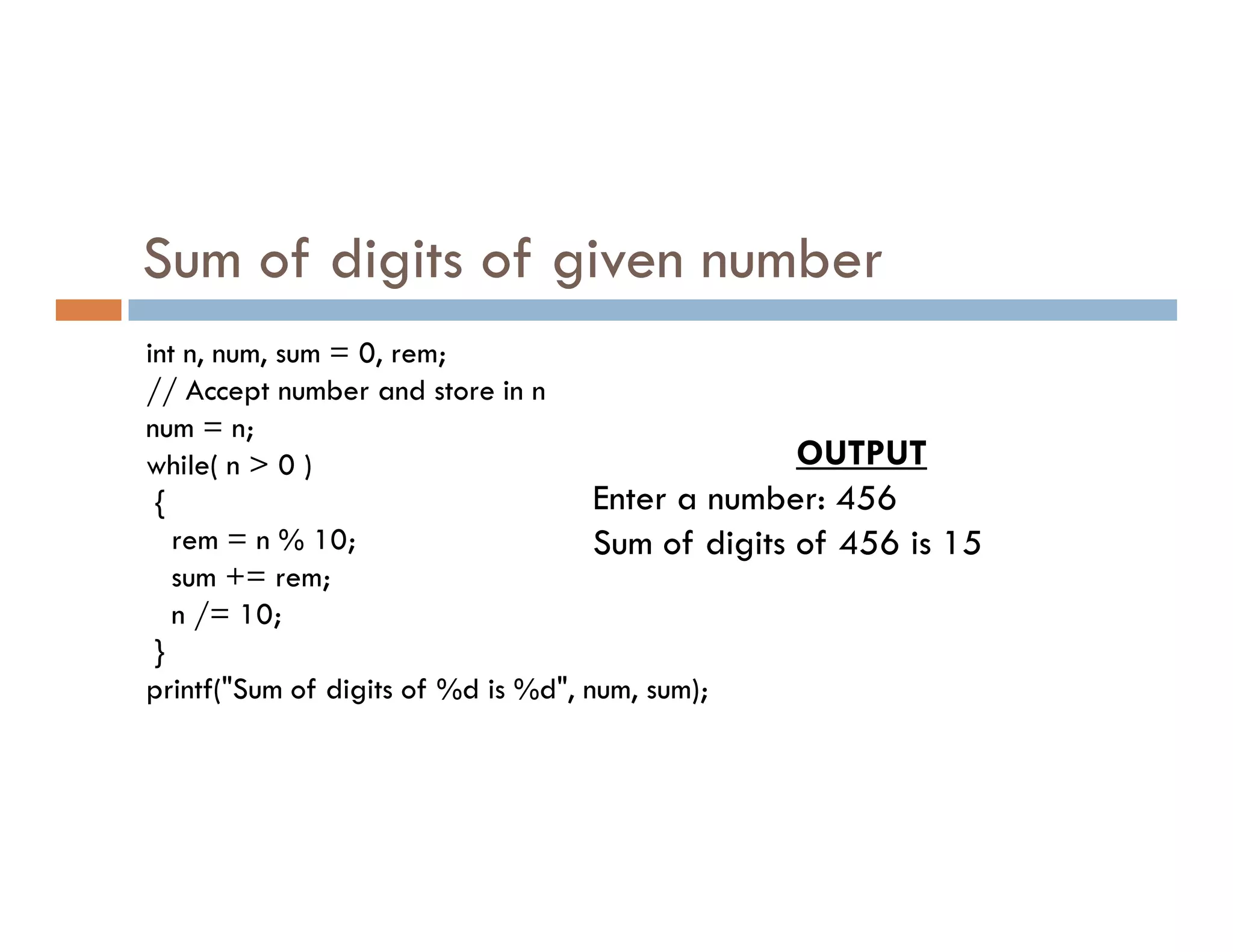 Sum of digits of given number

int n, num, sum = 0, rem;
// Accept number and store in n
num = n;
while( n > 0 )
 {
  rem = n % 10;
  sum += rem;
  n /= 10;
 }
printf("Sum of digits of %d is %d", num, sum);

OUTPUT

Enter a number: 456
Sum of digits of 456 is 15